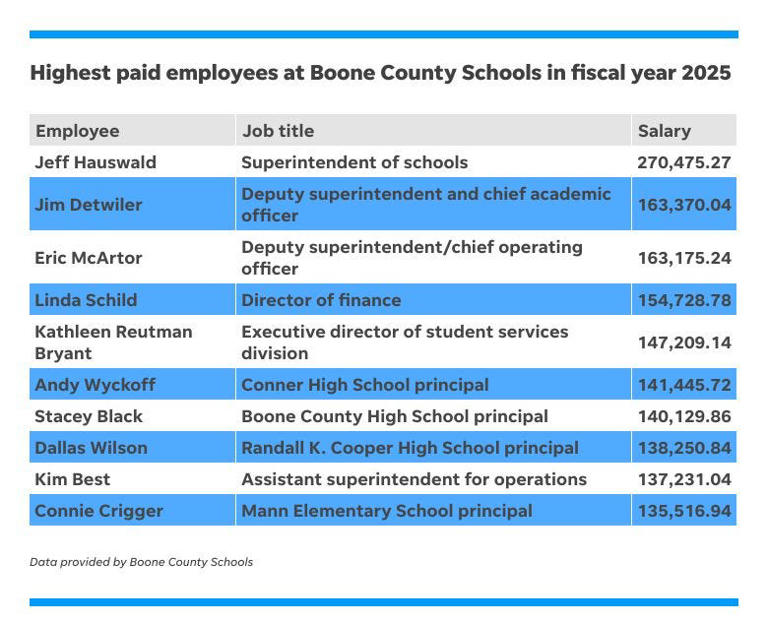 Highest paid employees at Boone County Schools in fiscal year 2025

| Employee | Job title | Salary |
|---|---|---|
| Jeff Hauswald | Superintendent of schools | 270,475.27 |
| Jim Detwiler | Deputy superintendent and chief academic officer | 163,370.04 |
| Eric McArtor | Deputy superintendent/chief operating officer | 163,175.24 |
| Linda Schild | Director of finance | 154,728.78 |
| Kathleen Reutman Bryant | Executive director of student services division | 147,209.14 |
| Andy Wyckoff | Conner High School principal | 141,445.72 |
| Stacey Black | Boone County High School principal | 140,129.86 |
| Dallas Wilson | Randall K. Cooper High School principal | 138,250.84 |
| Kim Best | Assistant superintendent for operations | 137,231.04 |
| Connie Crigger | Mann Elementary School principal | 135,516.94 |

Data provided by Boone County Schools